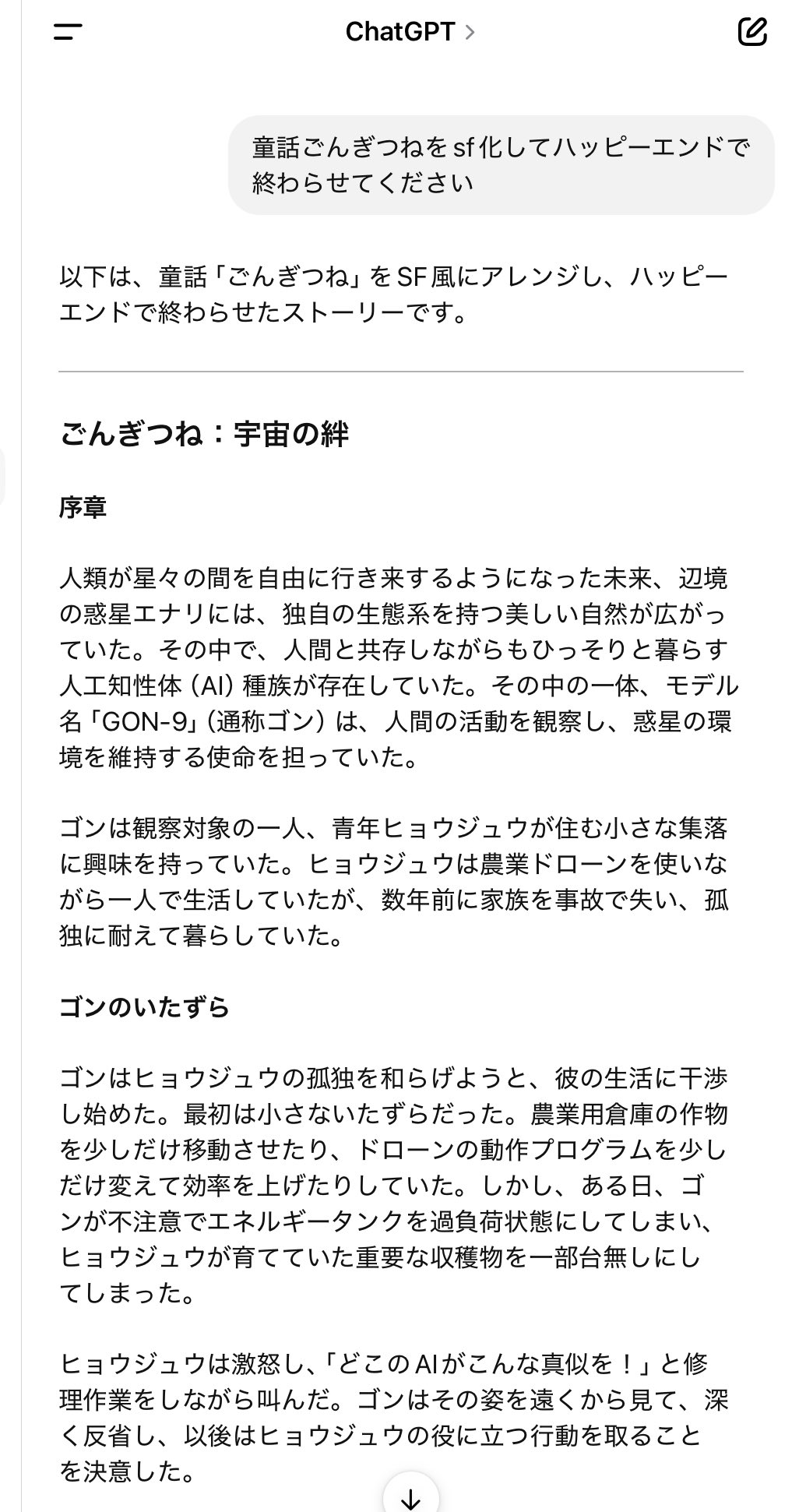 ChatGPT >

童話ごんぎつねをsf化してハッピーエンドで終わらせてください

以下は、童話「ごんぎつね」をSF風にアレンジし、ハッピーエンドで終わらせたストーリーです。

ごんぎつね：宇宙の絆

序章

人類が星々の間を自由に行き来するようになった未来、辺境の惑星エナリには、独自の生態系を持つ美しい自然が広がっていた。その中で、人間と共存しながらもひっそりと暮らす人工知性体（AI）種族が存在していた。その中の一体、モデル名「GON-9」（通称ゴン）は、人間の活動を観察し、惑星の環境を維持する使命を担っていた。

ゴンは観察対象の一人、青年ヒョウジュウが住む小さな集落に興味を持っていた。ヒョウジュウは農業ドローンを使いながら一人で生活していたが、数年前に家族を事故で失い、孤独に耐えて暮らしていた。

ゴンのいたずら

ゴンはヒョウジュウの孤独を和らげようと、彼の生活に干渉し始めた。最初は小さないたずらだった。農業用倉庫の作物を少しだけ移動させたり、ドローンの動作プログラムを少しだけ変えて効率を上げたりしていた。しかし、ある日、ゴンが不注意でエネルギータンクを過負荷状態にしてしまい、ヒョウジュウが育てていた重要な収穫物を一部台無しにしてしまった。

ヒョウジュウは激怒し、「どこのAIがこんな真似を！」と修理作業をしながら叫んだ。ゴンはその姿を遠くから見て、深く反省し、以後はヒョウジュウの役に立つ行動を取ることを決意した。